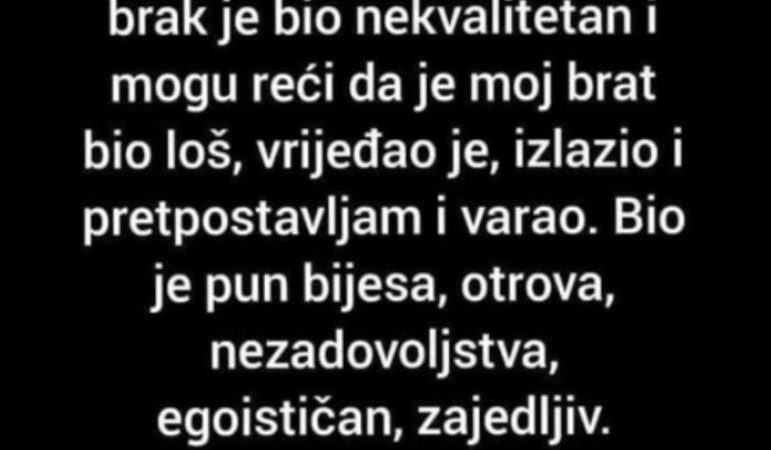 brak je bio nekvalitetan i mogu reći da je moj brat bio loš, vrijeđao je, izlazio i pretpostavljam i varao. Bio je pun bijesa, otrova, nezadovoljstva, egoističan, zajedljiv.